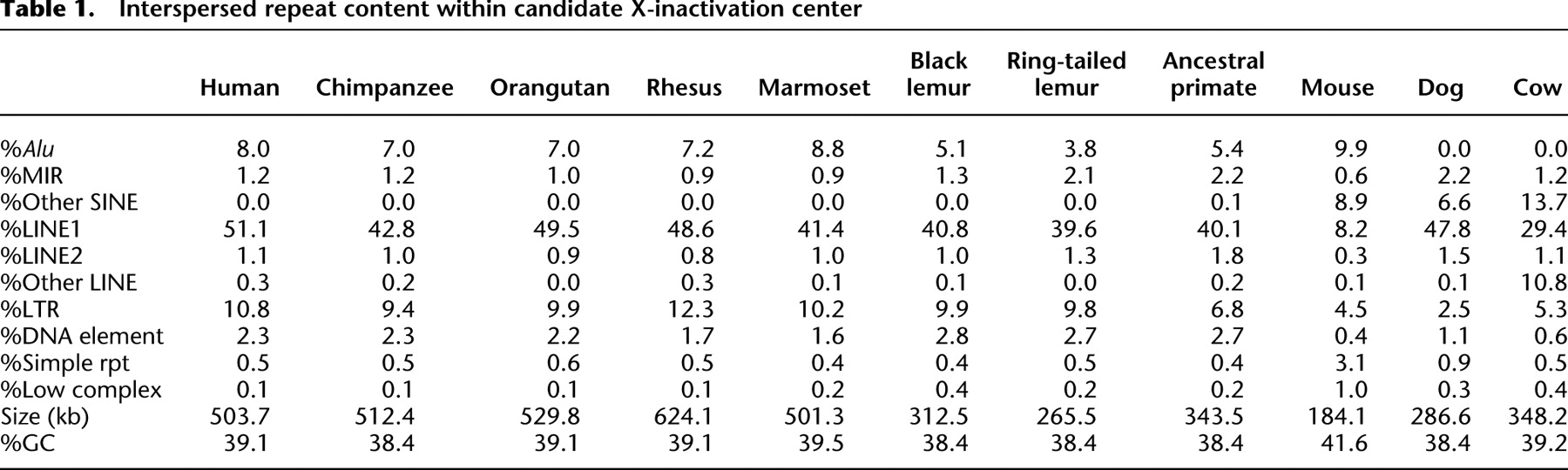 Table 1. Interspersed repeat content within candidate X-inactivation center

|  | Human | Chimpanzee | Orangutan | Rhesus | Marmoset | Black lemur | Ring-tailed lemur | Ancestral primate | Mouse | Dog | Cow |
|---|---|---|---|---|---|---|---|---|---|---|---|
| %Alu | 8.0 | 7.0 | 7.0 | 7.2 | 8.8 | 5.1 | 3.8 | 5.4 | 9.9 | 0.0 | 0.0 |
| %MIR | 1.2 | 1.2 | 1.0 | 0.9 | 0.9 | 1.3 | 2.1 | 2.2 | 0.6 | 2.2 | 1.2 |
| %Other SINE | 0.0 | 0.0 | 0.0 | 0.0 | 0.0 | 0.0 | 0.0 | 0.1 | 8.9 | 6.6 | 13.7 |
| %LINE1 | 51.1 | 42.8 | 49.5 | 48.6 | 41.4 | 40.8 | 39.6 | 40.1 | 8.2 | 47.8 | 29.4 |
| %LINE2 | 1.1 | 1.0 | 0.9 | 0.8 | 1.0 | 1.0 | 1.3 | 1.8 | 0.3 | 1.5 | 1.1 |
| %Other LINE | 0.3 | 0.2 | 0.0 | 0.3 | 0.1 | 0.1 | 0.0 | 0.2 | 0.1 | 0.1 | 10.8 |
| %LTR | 10.8 | 9.4 | 9.9 | 12.3 | 10.2 | 9.9 | 9.8 | 6.8 | 4.5 | 2.5 | 5.3 |
| %DNA element | 2.3 | 2.3 | 2.2 | 1.7 | 1.6 | 2.8 | 2.7 | 2.7 | 0.4 | 1.1 | 0.6 |
| %Simple rpt | 0.5 | 0.5 | 0.6 | 0.5 | 0.4 | 0.4 | 0.5 | 0.4 | 3.1 | 0.9 | 0.5 |
| %Low complex | 0.1 | 0.1 | 0.1 | 0.1 | 0.2 | 0.4 | 0.2 | 0.2 | 1.0 | 0.3 | 0.4 |
| Size (kb) | 503.7 | 512.4 | 529.8 | 624.1 | 501.3 | 312.5 | 265.5 | 343.5 | 184.1 | 286.6 | 348.2 |
| %GC | 39.1 | 38.4 | 39.1 | 39.1 | 39.5 | 38.4 | 38.4 | 38.4 | 41.6 | 38.4 | 39.2 |